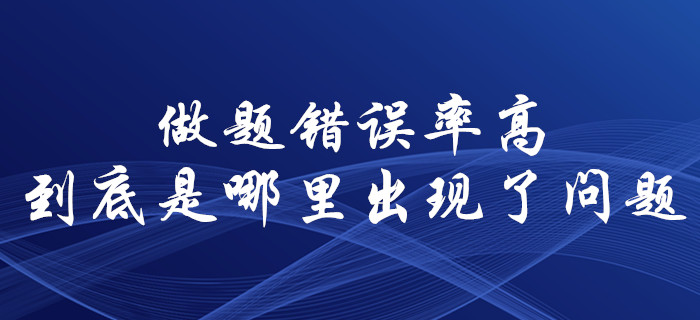 做题错误率高
到底是哪里出现了问题